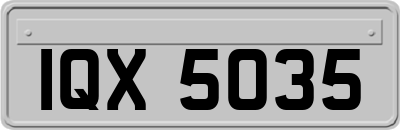 IQX 5035